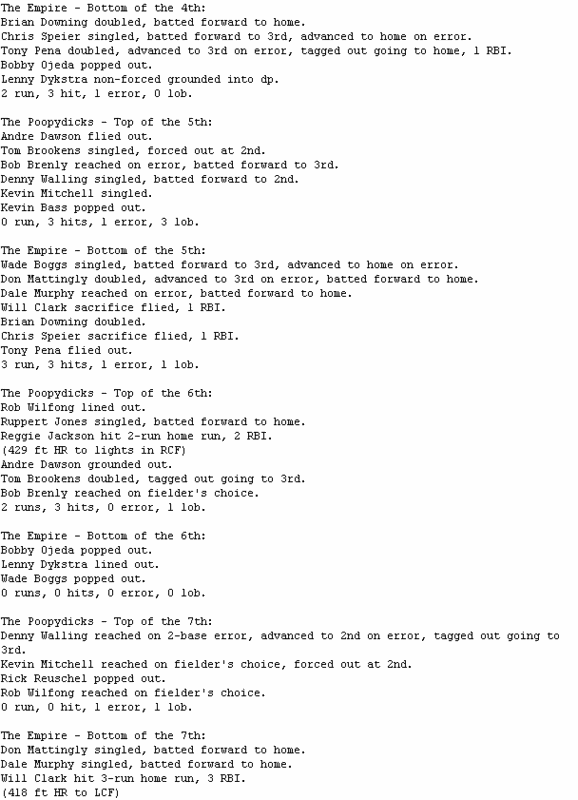 The Empire - Bottom of the 4th:
Brian Downing doubled, batted forward to home.
Chris Speier singled, batted forward to 3rd, advanced to home on error.
Tony Pena doubled, advanced to 3rd on error, tagged out going to home, 1 RBI.
Bobby Ojeda popped out.
Lenny Dykstra non-forced grounded into dp.
2 run, 3 hit, 1 error, 0 lob.

The Poopydicks - Top of the 5th:
Andre Dawson flied out.
Tom Brookens singled, forced out at 2nd.
Bob Brenly reached on error, batted forward to 3rd.
Denny Walling singled, batted forward to 2nd.
Kevin Mitchell singled.
Kevin Bass popped out.
0 run, 3 hits, 1 error, 3 lob.

The Empire - Bottom of the 5th:
Wade Boggs singled, batted forward to 3rd, advanced to home on error.
Don Mattingly doubled, advanced to 3rd on error, batted forward to home.
Dale Murphy reached on error, batted forward to home.
Will Clark sacrifice flied, 1 RBI.
Brian Downing doubled.
Chris Speier sacrifice flied, 1 RBI.
Tony Pena flied out.
3 run, 3 hits, 1 error, 1 lob.

The Poopydicks - Top of the 6th:
Rob Wilfong lined out.
Ruppert Jones singled, batted forward to home.
Reggie Jackson hit 2-run home run, 2 RBI.
(429 ft HR to lights in RCF)
Andre Dawson grounded out.
Tom Brookens doubled, tagged out going to 3rd.
Bob Brenly reached on fielder's choice.
2 runs, 3 hits, 0 error, 1 lob.

The Empire - Bottom of the 6th:
Bobby Ojeda popped out.
Lenny Dykstra lined out.
Wade Boggs popped out.
0 runs, 0 hits, 0 error, 0 lob.

The Poopydicks - Top of the 7th:
Denny Walling reached on 2-base error, advanced to 2nd on error, tagged out going to 3rd.
Kevin Mitchell reached on fielder's choice, forced out at 2nd.
Rick Reuschel popped out.
Rob Wilfong reached on fielder's choice.
0 run, 0 hit, 1 error, 1 lob.

The Empire - Bottom of the 7th:
Don Mattingly singled, batted forward to home.
Dale Murphy singled, batted forward to home.
Will Clark hit 3-run home run, 3 RBI.
(418 ft HR to LCF)